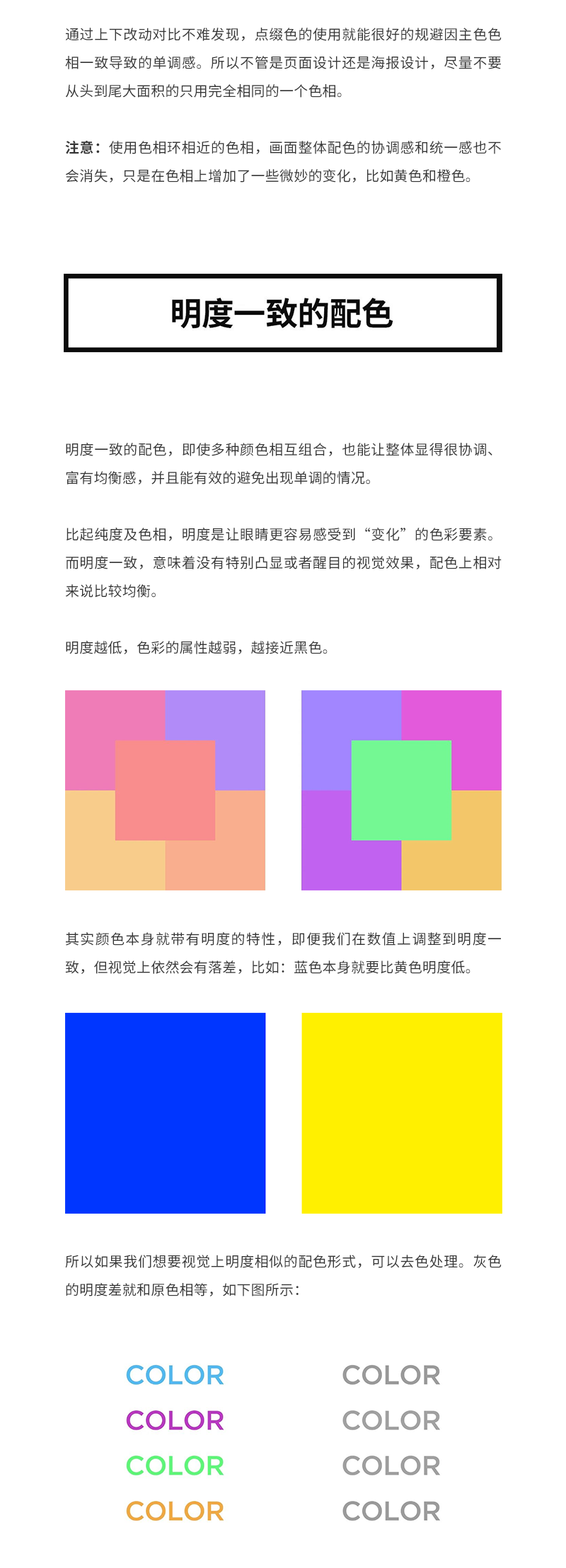 通过上下改动对比不难发现，点缀色的使用就能很好的规避因主色色相一致导致的单调感。所以不管是页面设计还是海报设计，尽量不要从头到尾大面积的只用完全相同的一个色相。

注意：使用色相环相近的色相，画面整体配色的协调感和统一感也不会消失，只是在色相上增加了一些微妙的变化，比如黄色和橙色。

明度一致的配色

明度一致的配色，即使多种颜色相互组合，也能让整体显得很协调、富有均衡感，并且能有效的避免出现单调的情况。

比起纯度及色相，明度是让眼睛更容易感受到“变化”的色彩要素。而明度一致，意味着没有特别凸显或者醒目的视觉效果，配色上相对来说比较均衡。

明度越低，色彩的属性越弱，越接近黑色。

其实颜色本身就带有明度的特性，即便我们在数值上调整到明度一致，但视觉上依然会有落差，比如：蓝色本身就要比黄色明度低。

所以如果我们想要视觉上明度相似的配色形式，可以去色处理。灰色的明度差就和原色相等，如下图所示：

COLOR
COLOR
COLOR
COLOR

COLOR
COLOR
COLOR
COLOR